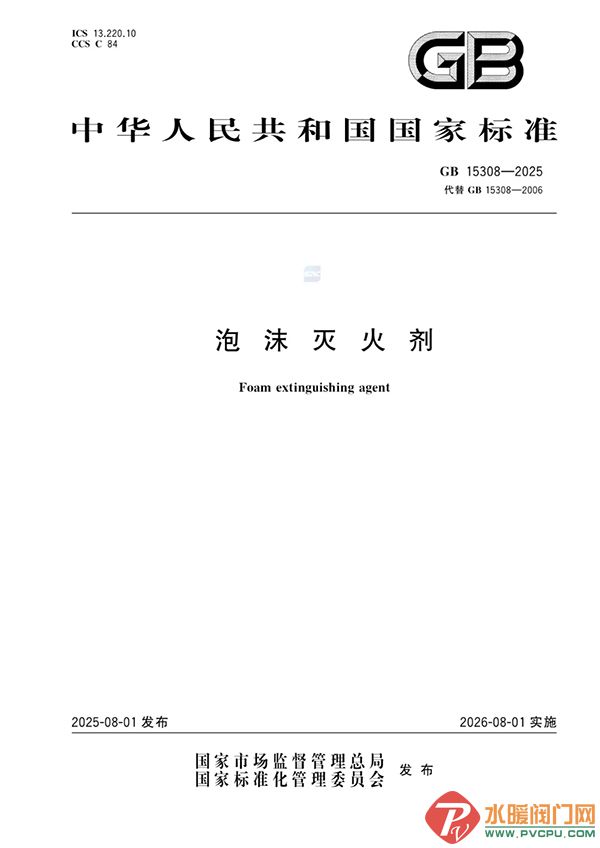 ICS 13.220.10
CCS C 84

GB

中华人民共和国国家标准

GB 15308—2025
代替 GB 15308—2006

泡沫灭火剂

Foam extinguishing agent

2025-08-01 发布

2026-08-01 实施

国家市场监督管理总局
国家标准化管理委员会
发布

水暖阀门网
WWW.PVCPU.COM